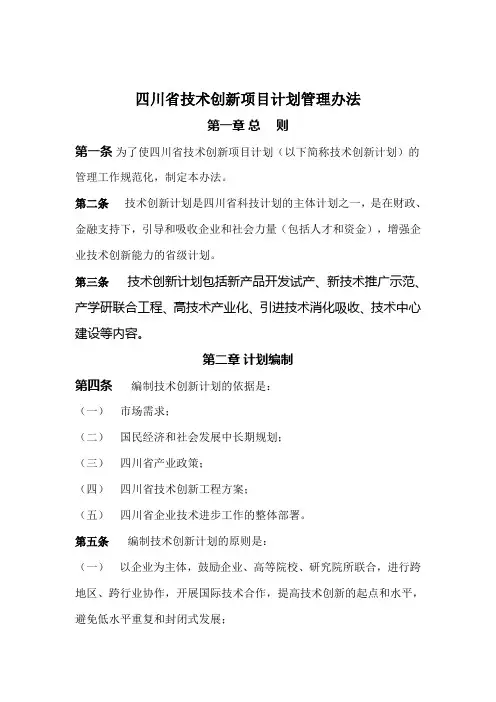 四川省技术创新项目计划管理办法

第一章 总　则

第一条 为了使四川省技术创新项目计划（以下简称技术创新计划）的管理工作规范化，制定本办法。

第二条　技术创新计划是四川省科技计划的主体计划之一，是在财政、金融支持下，引导和吸收企业和社会力量（包括人才和资金），增强企业技术创新能力的省级计划。

第三条　技术创新计划包括新产品开发试产、新技术推广示范、产学研联合工程、高技术产业化、引进技术消化吸收、技术中心建设等内容。

第二章 计划编制

第四条　编制技术创新计划的依据是：

（一）　市场需求；

（二）　国民经济和社会发展中长期规划；

（三）　四川省产业政策；

（四）　四川省技术创新工程方案；

（五）　四川省企业技术进步工作的整体部署。

第五条　编制技术创新计划的原则是：

（一）　以企业为主体，鼓励企业、高等院校、研究院所联合，进行跨地区、跨行业协作，开展国际技术合作，提高技术创新的起点和水平，避免低水平重复和封闭式发展；